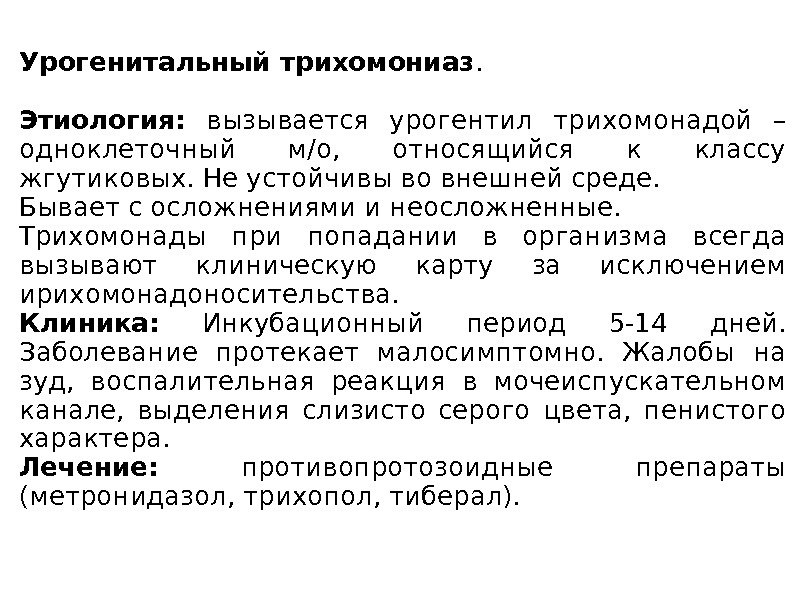 Урогенитальный трихомониаз.

Этиология: вызывается урогентил трихомонадой – одноклеточный м/о, относящийся к классу жгутиковых. Не устойчивы во внешней среде.
Бывает с осложнениями и неосложненные.
Трихомонады при попадании в организма всегда вызывают клиническую карту за исключением ирихомонадоносительства.
Клиника: Инкубационный период 5-14 дней. Заболевание протекает малосимптомно. Жалобы на зуд, воспалительная реакция в мочеиспускательном канале, выделения слизисто серого цвета, пенистого характера.
Лечение: противопротозоидные препараты (метронидазол, трихопол, тиберал).